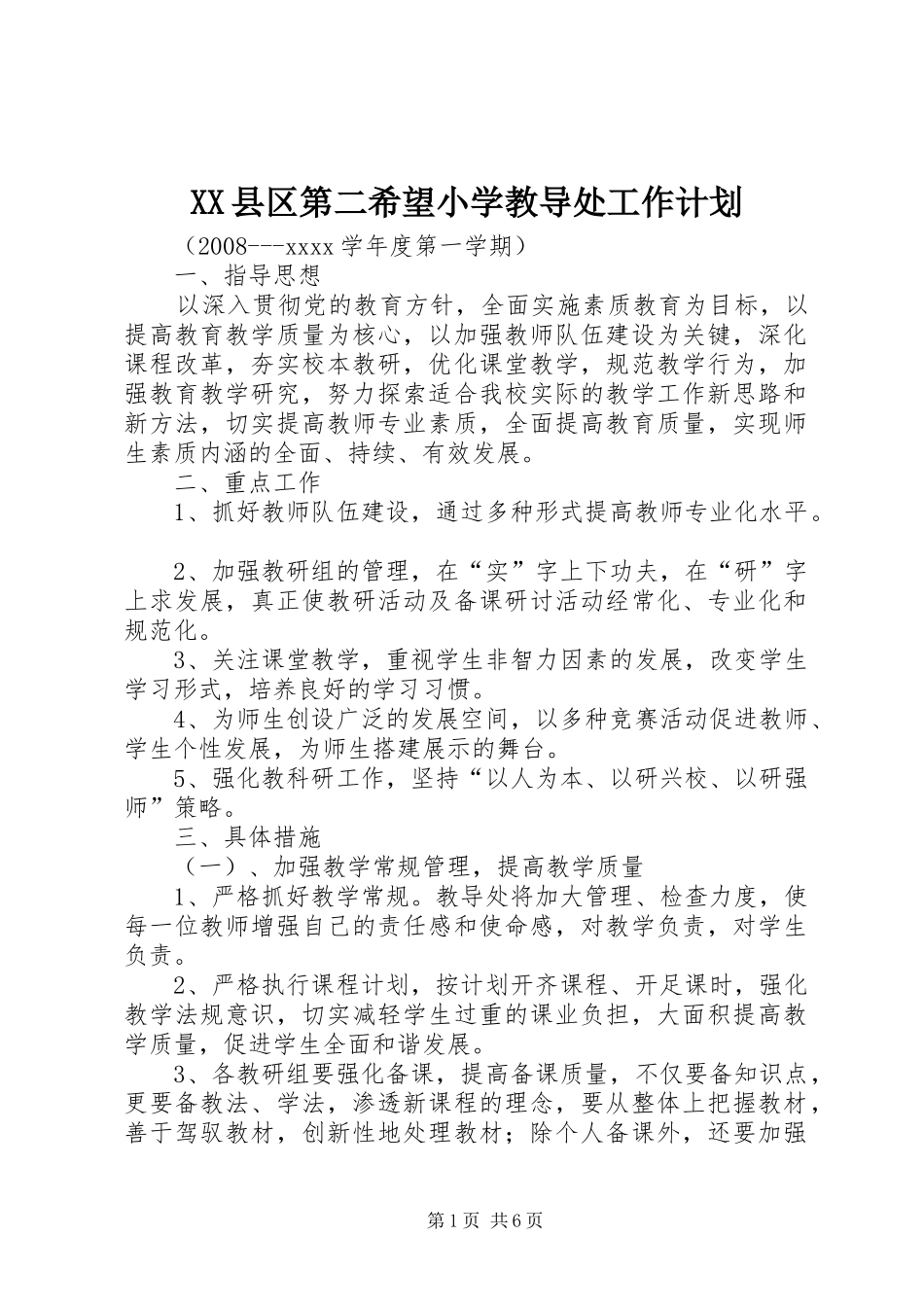 XX县区第二希望小学教导处工作计划

（2008---xxxx学年度第一学期）

一、指导思想

以深入贯彻党的教育方针，全面实施素质教育为目标，以提高教育教学质量为核心，以加强教师队伍建设为关键，深化课程改革，夯实校本教研，优化课堂教学，规范教学行为，加强教育教学研究，努力探索适合我校实际的教学工作新思路和新方法，切实提高教师专业素质，全面提高教育质量，实现师生素质内涵的全面、持续、有效发展。

二、重点工作

1、抓好教师队伍建设，通过多种形式提高教师专业化水平。

2、加强教研组的管理，在“实”字上下功夫，在“研”字上求发展，真正使教研活动及备课研讨活动经常化、专业化和规范化。

3、关注课堂教学，重视学生非智力因素的发展，改变学生学习形式，培养良好的学习习惯。

4、为师生创设广泛的发展空间，以多种竞赛活动促进教师、学生个性发展，为师生搭建展示的舞台。

5、强化教科研工作，坚持“以人为本、以研兴校、以研强师”策略。

三、具体措施

（一）、加强教学常规管理，提高教学质量

1、严格抓好教学常规。教导处将加大管理、检查力度，使每一位教师增强自己的责任感和使命感，对教学负责，对学生负责。

2、严格执行课程计划，按计划开齐课程、开足课时，强化教学法规意识，切实减轻学生过重的课业负担，大面积提高教学质量，促进学生全面和谐发展。

3、各教研组要强化备课，提高备课质量，不仅要备知识点，更要备教法、学法，渗透新课程的理念，要从整体上把握教材，善于驾驭教材，创新性地处理教材；除个人备课外，还要加强

第1页 共6页